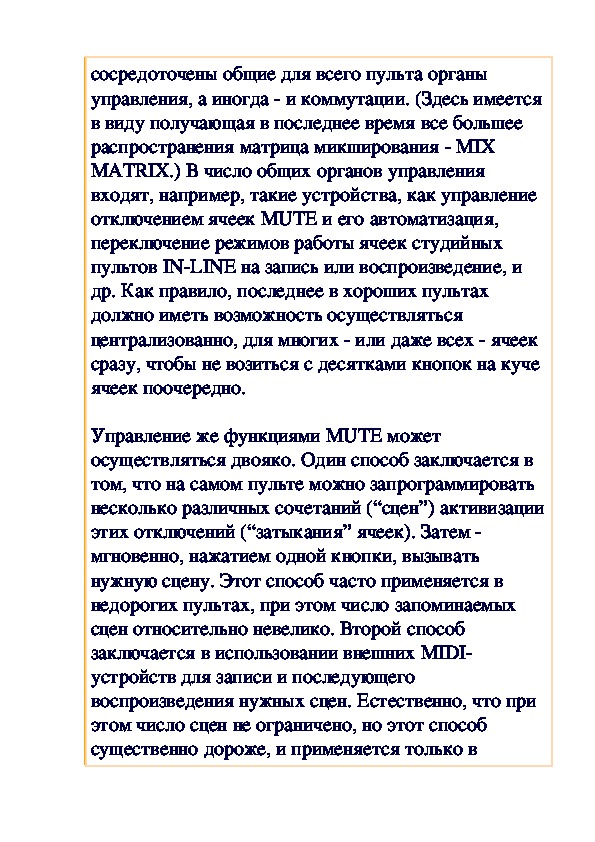 сосредоточены общие для всего пульта органы управления, а иногда - и коммутации. (Здесь имеется в виду получающая в последнее время все большее распространения матрица микширования - MIX MATRIX.) В число общих органов управления входят, например, такие устройства, как управление отключением ячеек MUTE и его автоматизация, переключение режимов работы ячеек студийных пультов IN-LINE на запись или воспроизведение, и др. Как правило, последнее в хороших пультах должно иметь возможность осуществляться централизованно, для многих - или даже всех - ячеек сразу, чтобы не возиться с десятками кнопок на куче ячеек поочередно.

Управление же функциями MUTE может осуществляться двояко. Один способ заключается в том, что на самом пульте можно запрограммировать несколько различных сочетаний (“сцен”) активизации этих отключений (“затыкания” ячеек). Затем - мгновенно, нажатием одной кнопки, вызывать нужную сцену. Этот способ часто применяется в недорогих пультах, при этом число запоминаемых сцен относительно невелико. Второй способ заключается в использовании внешних MIDI-устройств для записи и последующего воспроизведения нужных сцен. Естественно, что при этом число сцен не ограничено, но этот способ существенно дороже, и применяется только в